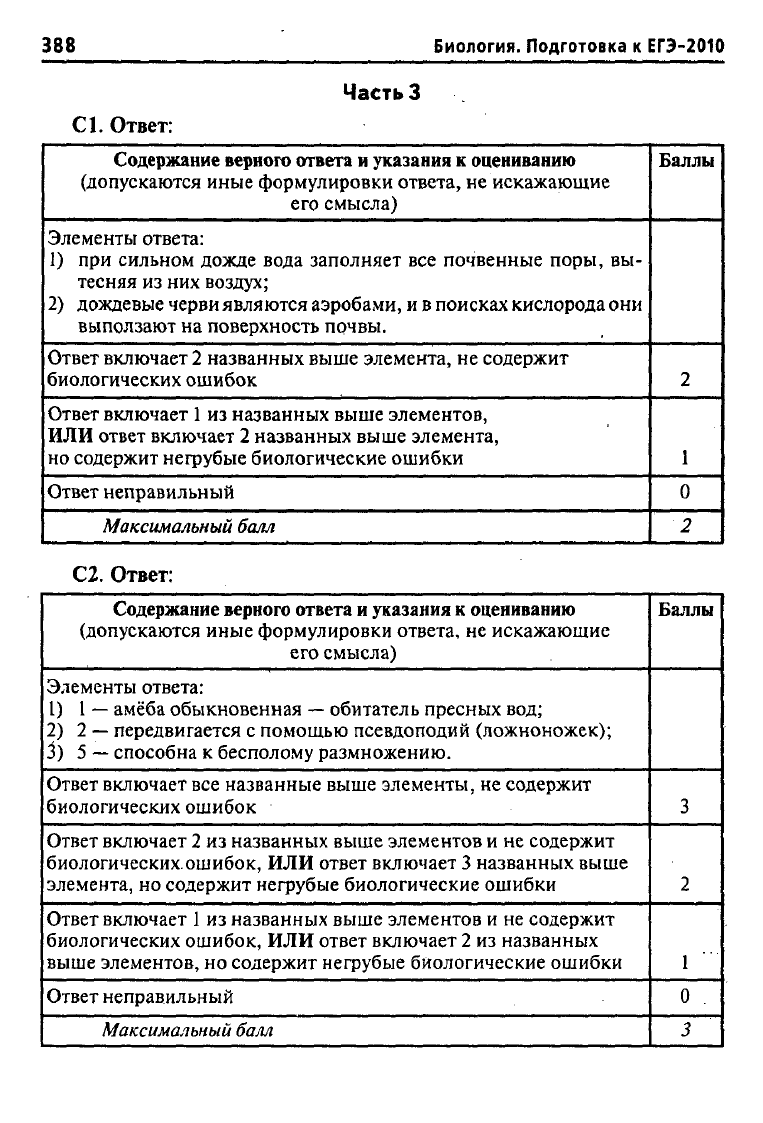 388 Биология. Подготовка к ЕГЭ-2010

Часть 3

С1. Ответ:

| Содержание верного ответа и указания к оцениванию (допускаются иные формулировки ответа, не искажающие его смысла) | Баллы |
|---|---|
| Элементы ответа: 1) при сильном дожде вода заполняет все почвенные поры, вытесняя из них воздух; 2) дождевые черви являются аэробами, и в поисках кислорода они выползают на поверхность почвы. | |
| Ответ включает 2 названных выше элемента, не содержит биологических ошибок | 2 |
| Ответ включает 1 из названных выше элементов, ИЛИ ответ включает 2 названных выше элемента, но содержит негрубые биологические ошибки | 1 |
| Ответ неправильный | 0 |
| Максимальный балл | 2 |

С2. Ответ:

| Содержание верного ответа и указания к оцениванию (допускаются иные формулировки ответа, не искажающие его смысла) | Баллы |
|---|---|
| Элементы ответа: 1) 1 — амёба обыкновенная — обитатель пресных вод; 2) 2 — передвигается с помощью псевдоподий (ложноножек); 3) 5 — способна к бесполому размножению. | |
| Ответ включает все названные выше элементы, не содержит биологических ошибок | 3 |
| Ответ включает 2 из названных выше элементов и не содержит биологических ошибок, ИЛИ ответ включает 3 названных выше элемента, но содержит негрубые биологические ошибки | 2 |
| Ответ включает 1 из названных выше элементов и не содержит биологических ошибок, ИЛИ ответ включает 2 из названных выше элементов, но содержит негрубые биологические ошибки | 1 |
| Ответ неправильный | 0 |
| Максимальный балл | 3 |